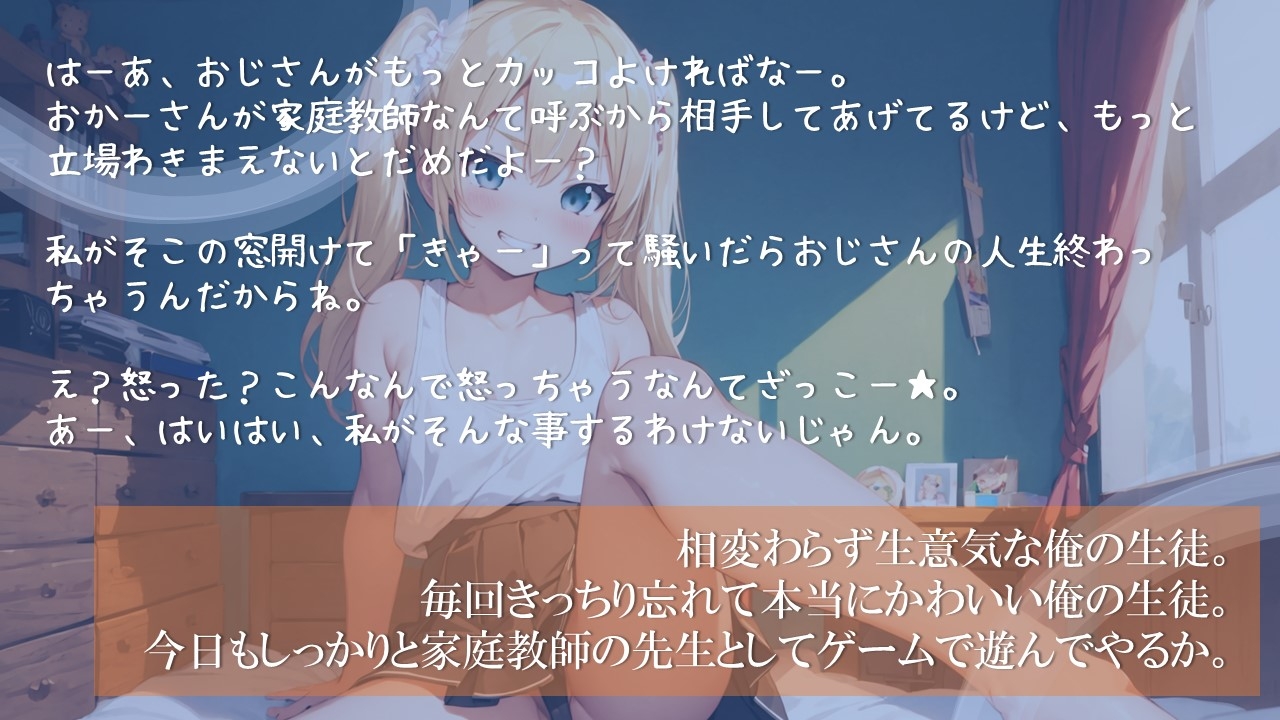 はーあ、おじさんがもっとカッコよければなー。
おかーさんが家庭教師なんて呼ぶから相手してあげてるけど、もっと立場わきまえないとだめだよー？

私がそこの窓開けて「きゃー」って騒いだらおじさんの人生終わっちゃうんだからね。

え？怒った？こんなんで怒っちゃうなんてざっこー★。
あー、はいはい、私がそんな事するわけないじゃん。

相変わらず生意気な俺の生徒。
毎回きっちり忘れて本当にかわいい俺の生徒。
今日もしっかりと家庭教師の先生としてゲームで遊んでやるか。